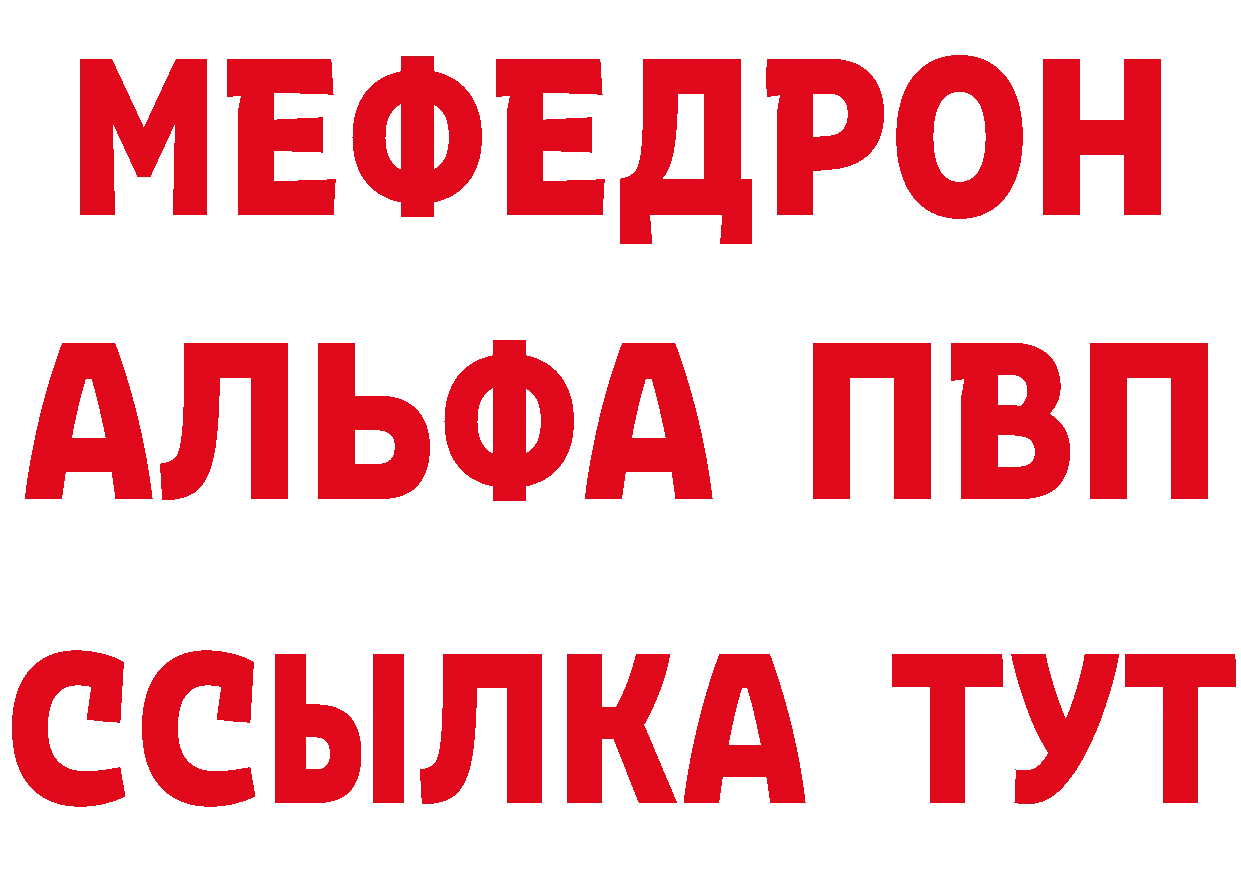 МЕФЕДРОН
АЛЬФА ПВП
ССЫЛКА ТУТ